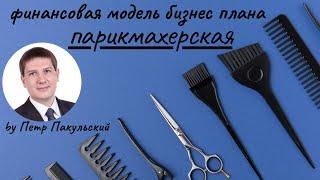 финансовая модель бизнес плана
парикмахерская

by Петр Пакульский